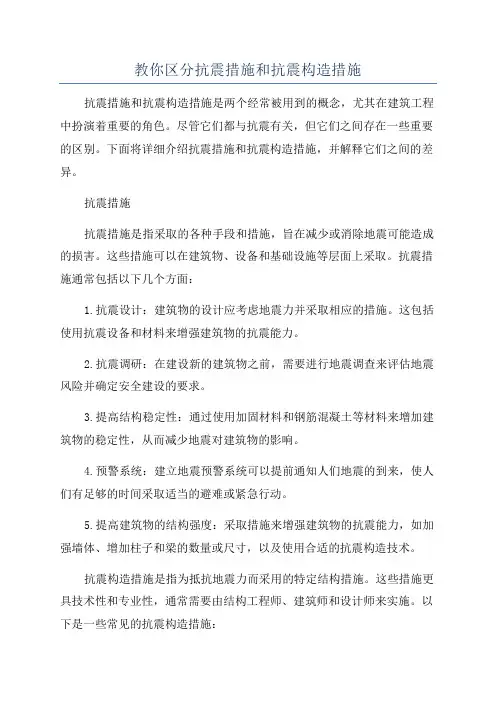 教你区分抗震措施和抗震构造措施

抗震措施和抗震构造措施是两个经常被用到的概念，尤其在建筑工程中扮演着重要的角色。尽管它们都与抗震有关，但它们之间存在一些重要的区别。下面将详细介绍抗震措施和抗震构造措施，并解释它们之间的差异。

抗震措施

抗震措施是指采取的各种手段和措施，旨在减少或消除地震可能造成的损害。这些措施可以在建筑物、设备和基础设施等层面上采取。抗震措施通常包括以下几个方面：

1.抗震设计：建筑物的设计应考虑地震力并采取相应的措施。这包括使用抗震设备和材料来增强建筑物的抗震能力。

2.抗震调研：在建设新的建筑物之前，需要进行地震调查来评估地震风险并确定安全建设的要求。

3.提高结构稳定性：通过使用加固材料和钢筋混凝土等材料来增加建筑物的稳定性，从而减少地震对建筑物的影响。

4.预警系统：建立地震预警系统可以提前通知人们地震的到来，使人们有足够的时间采取适当的避难或紧急行动。

5.提高建筑物的结构强度：采取措施来增强建筑物的抗震能力，如加强墙体、增加柱子和梁的数量或尺寸，以及使用合适的抗震构造技术。

抗震构造措施是指为抵抗地震力而采用的特定结构措施。这些措施更具技术性和专业性，通常需要由结构工程师、建筑师和设计师来实施。以下是一些常见的抗震构造措施：